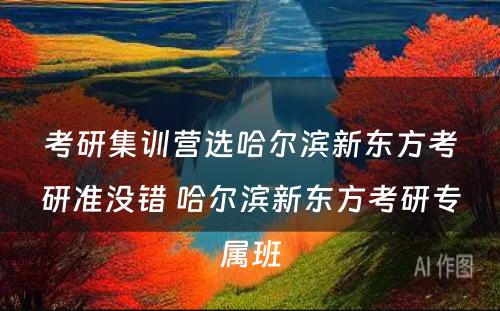 考研集训营选哈尔滨新东方考研准没错 哈尔滨新东方考研专属班

AI 作图